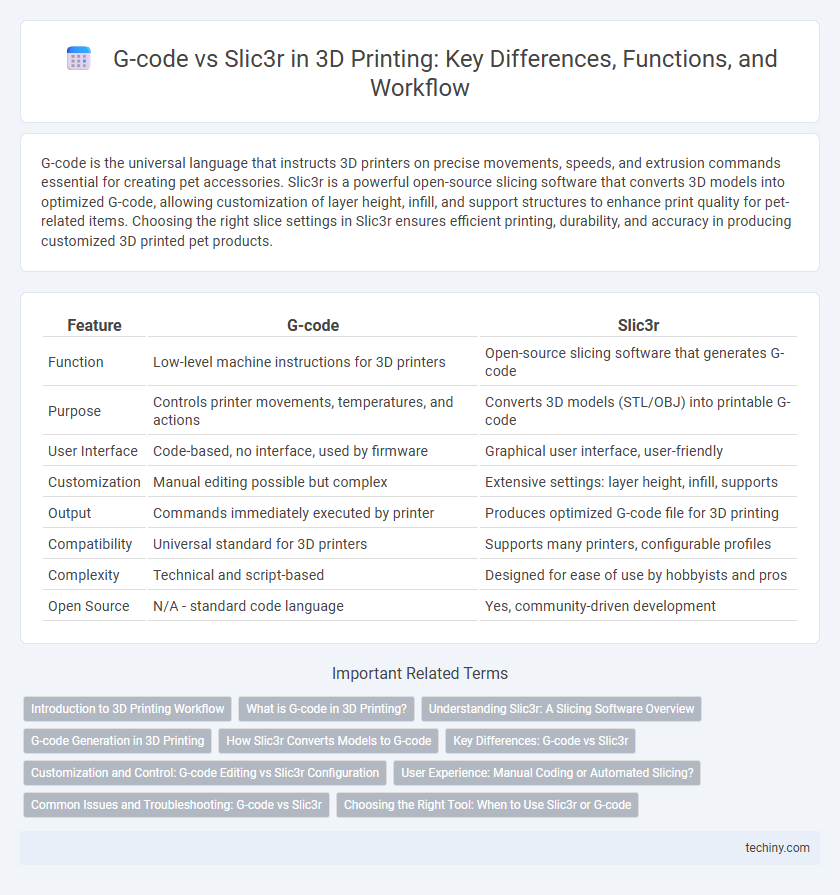 G-code vs Slic3r in 3D Printing: Key Differences, Functions, and Workflow

G-code is the universal language that instructs 3D printers on precise movements, speeds, and extrusion commands essential for creating pet accessories. Slic3r is a powerful open-source slicing software that converts 3D models into optimized G-code, allowing customization of layer height, infill, and support structures to enhance print quality for pet-related items. Choosing the right slice settings in Slic3r ensures efficient printing, durability, and accuracy in producing customized 3D printed pet products.

| Feature | G-code | Slic3r |
|---|---|---|
| Function | Low-level machine instructions for 3D printers | Open-source slicing software that generates G-code |
| Purpose | Controls printer movements, temperatures, and actions | Converts 3D models (STL/OBJ) into printable G-code |
| User Interface | Code-based, no interface, used by firmware | Graphical user interface, user-friendly |
| Customization | Manual editing possible but complex | Extensive settings: layer height, infill, supports |
| Output | Commands immediately executed by printer | Produces optimized G-code file for 3D printing |
| Compatibility | Universal standard for 3D printers | Supports many printers, configurable profiles |
| Complexity | Technical and script-based | Designed for ease of use by hobbyists and pros |
| Open Source | N/A - standard code language | Yes, community-driven development |

Important Related Terms

Introduction to 3D Printing Workflow
What is G-code in 3D Printing?
Understanding Slic3r: A Slicing Software Overview
G-code Generation in 3D Printing
How Slic3r Converts Models to G-code
Key Differences: G-code vs Slic3r
Customization and Control: G-code Editing vs Slic3r Configuration
User Experience: Manual Coding or Automated Slicing?
Common Issues and Troubleshooting: G-code vs Slic3r
Choosing the Right Tool: When to Use Slic3r or G-code

techiny.com